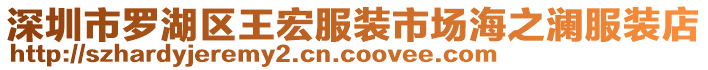 深圳市罗湖区王宏服装市场海之澜服装店
http://szhardyjeremy2.cn.coovee.com